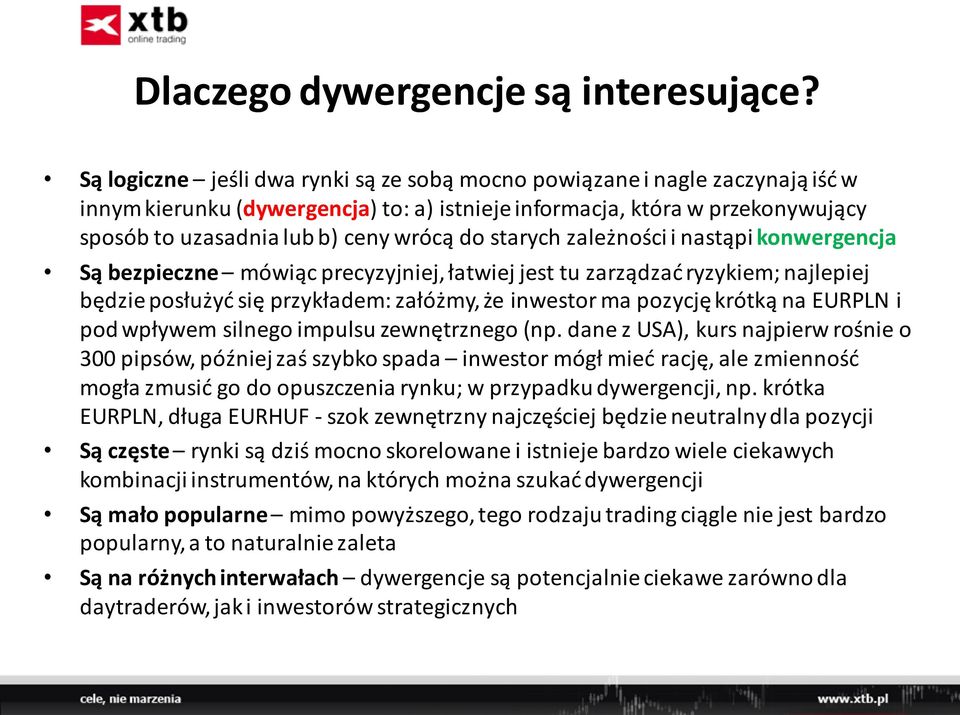 xtb
online trading

Dlaczego dywergencje są interesujące?

• Są logiczne – jeśli dwa rynki są ze sobą mocno powiązane i nagle zaczynają iść w innym kierunku (dywergencja) to: a) istnieje informacja, która w przekonywujący sposób to uzasadnia lub b) ceny wrócą do starych zależności i nastąpi konwergencja
• Są bezpieczne – mówiąc precyzyjniej, łatwiej jest tu zarządzać ryzykiem; najlepiej będzie posłużyć się przykładem: załóżmy, że inwestor ma pozycję krótką na EURPLN i pod wpływem silnego impulsu zewnętrznego (np. dane z USA), kurs najpierw rośnie o 300 pipsów, później zaś szybko spada – inwestor mógł mieć rację, ale zmienność mogła zmusić go do opuszczenia rynku; w przypadku dywergencji, np. krótka EURPLN, długa EURHUF - szok zewnętrzny najczęściej będzie neutralny dla pozycji
• Są częste – rynki są dziś mocno skorelowane i istnieje bardzo wiele ciekawych kombinacji instrumentów, na których można szukać dywergencji
• Są mało popularne – mimo powyższego, tego rodzaju trading ciągle nie jest bardzo popularny, a to naturalnie zaleta
• Są na różnych interwałach – dywergencje są potencjalnie ciekawe zarówno dla daytraderów, jak i inwestorów strategicznych

cele, nie marzenia
www.xtb.pl